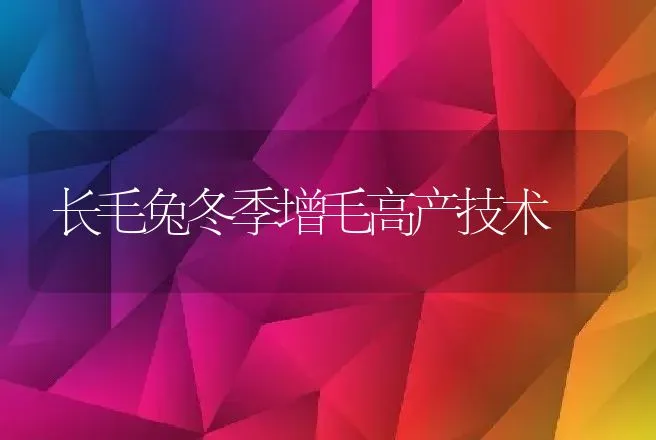 长毛兔冬季增毛高产技术